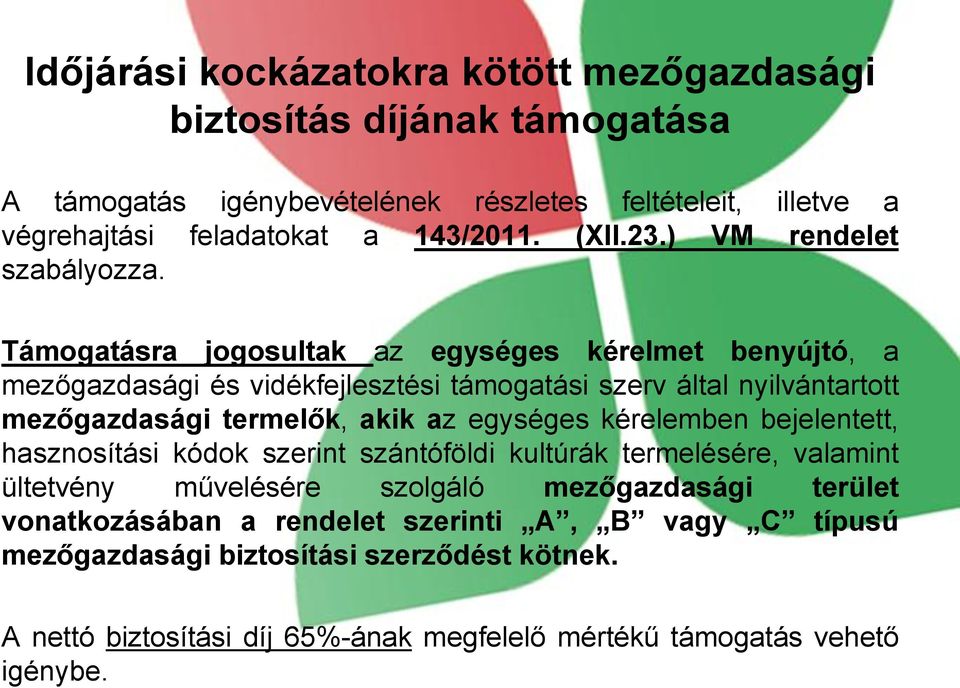 Időjárási kockázatokra kötött mezőgazdasági biztosítás díjának támogatása

A támogatás igénybevételének részletes feltételeit, illetve a végrehajtási feladatokat a 143/2011. (XII.23.) VM rendelet szabályozza.

Támogatásra jogosultak az egységes kérelmet benyújtó, a mezőgazdasági és vidékfejlesztési támogatási szerv által nyilvántartott mezőgazdasági termelők, akik az egységes kérelemben bejelentett, hasznosítási kódok szerint szántóföldi kultúrák termelésére, valamint ültetvény művelésére szolgáló mezőgazdasági terület vonatkozásában a rendelet szerinti „A”, „B” vagy „C” típusú mezőgazdasági biztosítási szerződést kötnek.

A nettó biztosítási díj 65%-ának megfelelő mértékű támogatás vehető igénybe.